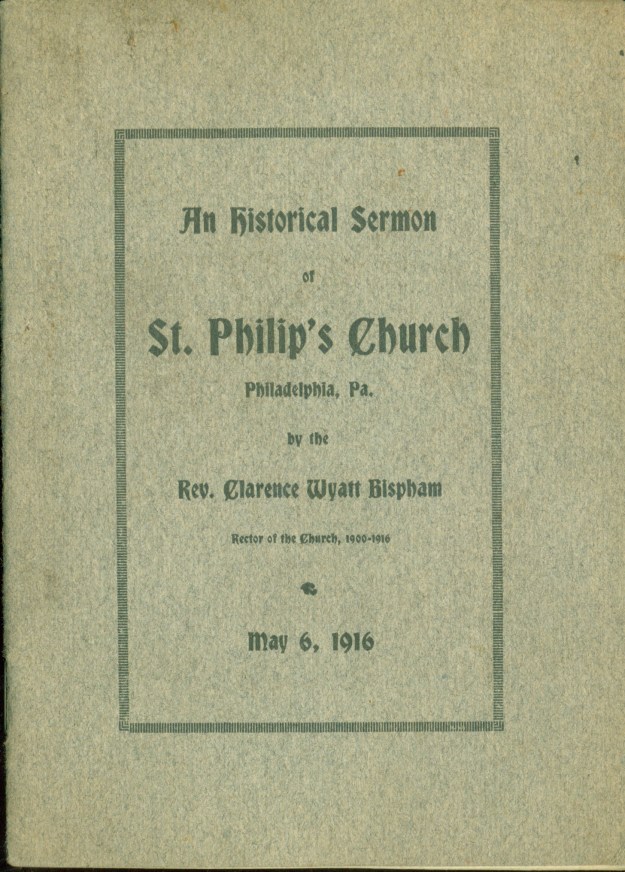 An Historical Sermon

of

St. Philip's Church

Philadelphia, Pa.

by the

Rev. Clarence Wyatt Bispham

Rector of the Church, 1900-1916

May 6, 1916